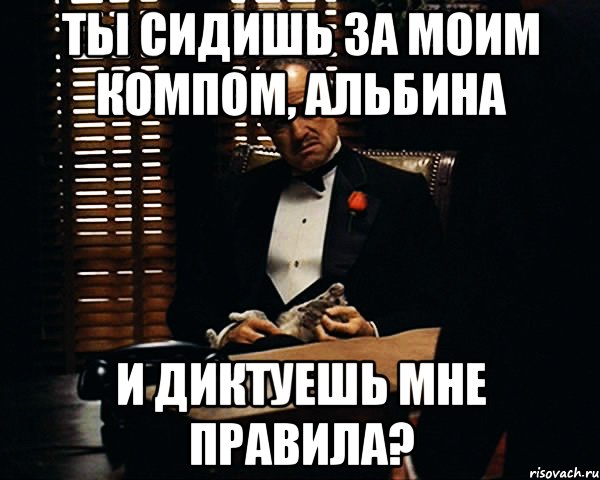 ТЫ СИДИШЬ ЗА МОИМ КОМПОМ, АЛЬБИНА

И ДИКТУЕШЬ МНЕ ПРАВИЛА?

risovach.ru